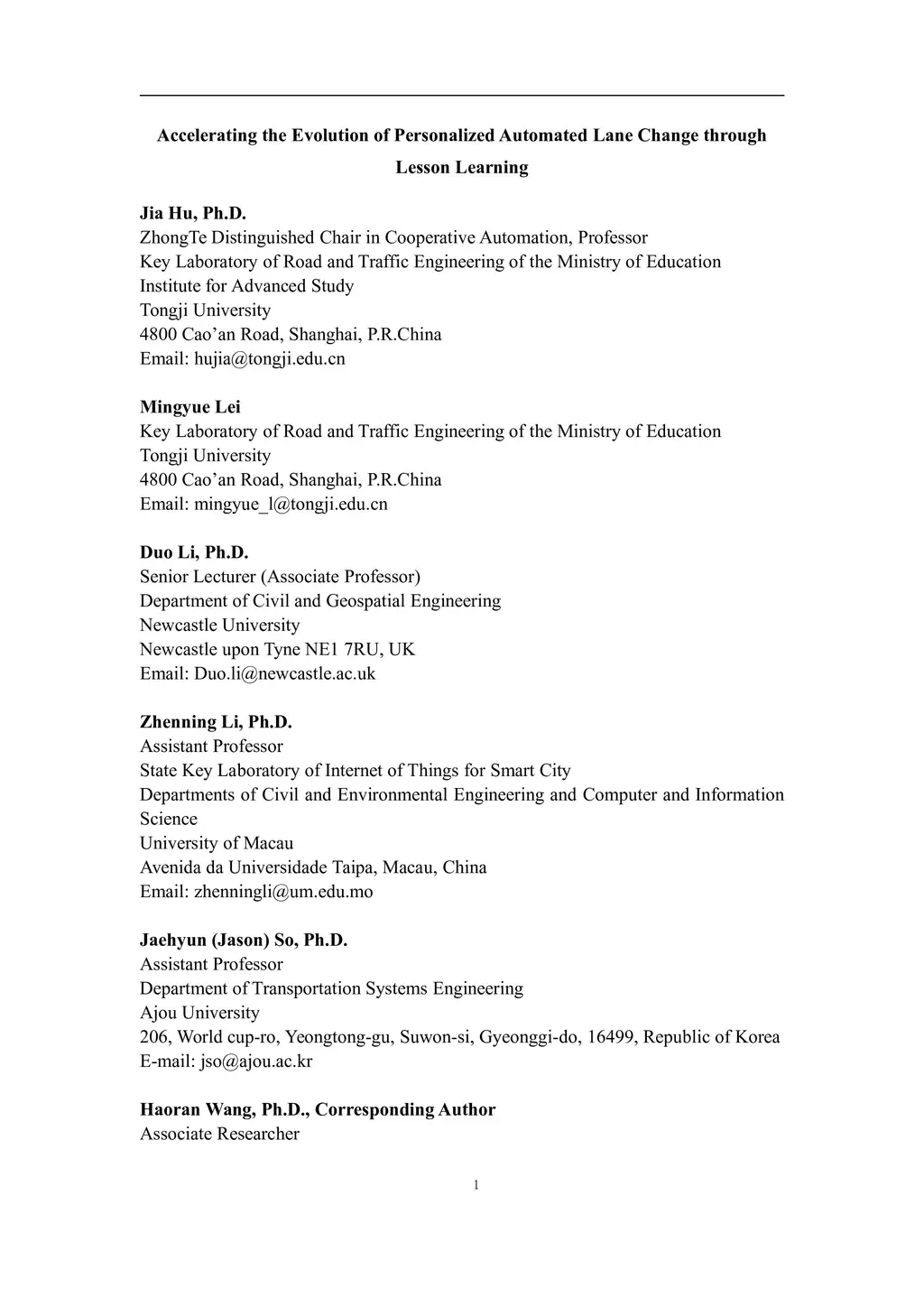 Accelerating the Evolution of Personalized Automated Lane Change through Lesson Learning

Jia Hu, Ph.D.
ZhongTe Distinguished Chair in Cooperative Automation, Professor
Key Laboratory of Road and Traffic Engineering of the Ministry of Education
Institute for Advanced Study
Tongji University
4800 Cao'an Road, Shanghai, P.R.China
Email: hujia@tongji.edu.cn

Mingyue Lei
Key Laboratory of Road and Traffic Engineering of the Ministry of Education
Tongji University
4800 Cao'an Road, Shanghai, P.R.China
Email: mingyue_l@tongji.edu.cn

Duo Li, Ph.D.
Senior Lecturer (Associate Professor)
Department of Civil and Geospatial Engineering
Newcastle University
Newcastle upon Tyne NE1 7RU, UK
Email: Duo.li@newcastle.ac.uk

Zhenning Li, Ph.D.
Assistant Professor
State Key Laboratory of Internet of Things for Smart City
Departments of Civil and Environmental Engineering and Computer and Information Science
University of Macau
Avenida da Universidade Taipa, Macau, China
Email: zhenningli@um.edu.mo

Jaehyun (Jason) So, Ph.D.
Assistant Professor
Department of Transportation Systems Engineering
Ajou University
206, World cup-ro, Yeongtong-gu, Suwon-si, Gyeonggi-do, 16499, Republic of Korea
E-mail: jso@ajou.ac.kr

Haoran Wang, Ph.D., Corresponding Author
Associate Researcher

1